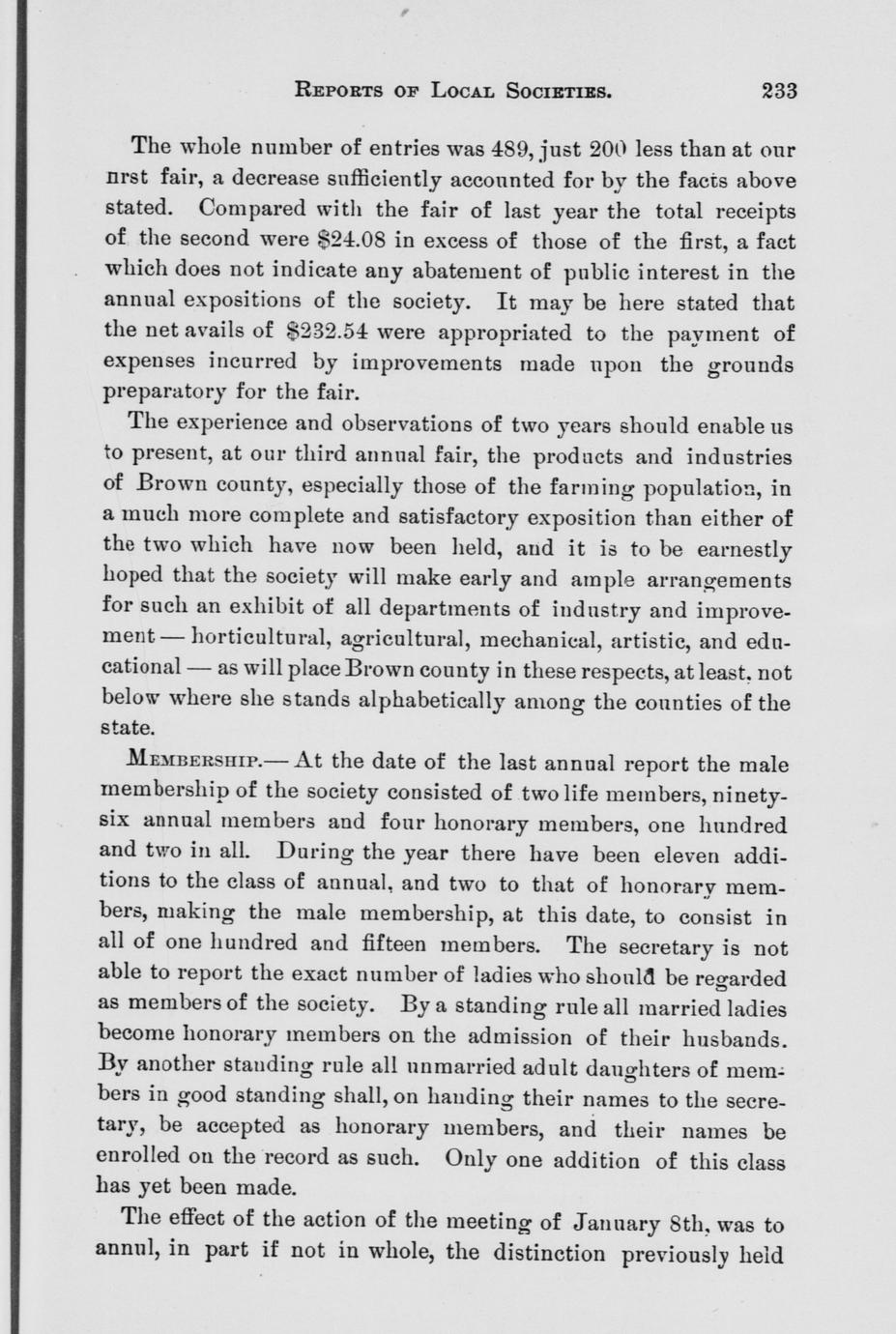 REPORTS OF LOCAL SOCIETIES. 233

The whole number of entries was 489, just 200 less than at our nrst fair, a decrease sufficiently accounted for by the facts above stated. Compared with the fair of last year the total receipts of the second were $24.08 in excess of those of the first, a fact which does not indicate any abatement of public interest in the annual expositions of the society. It may be here stated that the net avails of $232.54 were appropriated to the payment of expenses incurred by improvements made upon the grounds preparatory for the fair.

The experience and observations of two years should enable us to present, at our third annual fair, the products and industries of Brown county, especially those of the farming population, in a much more complete and satisfactory exposition than either of the two which have now been held, and it is to be earnestly hoped that the society will make early and ample arrangements for such an exhibit of all departments of industry and improvement — horticultural, agricultural, mechanical, artistic, and educational — as will place Brown county in these respects, at least, not below where she stands alphabetically among the counties of the state.

MEMBERSHIP.— At the date of the last annual report the male membership of the society consisted of two life members, ninety-six annual members and four honorary members, one hundred and two in all. During the year there have been eleven additions to the class of annual, and two to that of honorary members, making the male membership, at this date, to consist in all of one hundred and fifteen members. The secretary is not able to report the exact number of ladies who should be regarded as members of the society. By a standing rule all married ladies become honorary members on the admission of their husbands. By another standing rule all unmarried adult daughters of members in good standing shall, on handing their names to the secretary, be accepted as honorary members, and their names be enrolled on the record as such. Only one addition of this class has yet been made.

The effect of the action of the meeting of January 8th, was to annul, in part if not in whole, the distinction previously held